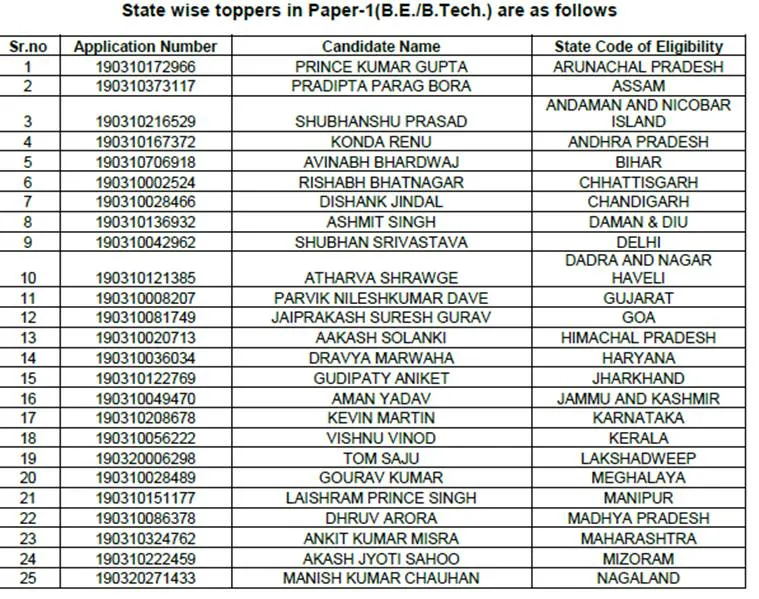 State wise toppers in Paper-1(B.E./B.Tech.) are as follows

| Sr.no | Application Number | Candidate Name | State Code of Eligibility |
|---|---|---|---|
| 1 | 190310172966 | PRINCE KUMAR GUPTA | ARUNACHAL PRADESH |
| 2 | 190310373117 | PRADIPTA PARAG BORA | ASSAM |
| 3 | 190310216529 | SHUBHANSHU PRASAD | ANDAMAN AND NICOBAR ISLAND |
| 4 | 190310167372 | KONDA RENU | ANDHRA PRADESH |
| 5 | 190310706918 | AVINABH BHARDWAJ | BIHAR |
| 6 | 190310002524 | RISHABH BHATNAGAR | CHHATTISGARH |
| 7 | 190310028466 | DISHANK JINDAL | CHANDIGARH |
| 8 | 190310136932 | ASHMIT SINGH | DAMAN & DIU |
| 9 | 190310042962 | SHUBHAN SRIVASTAVA | DELHI |
| 10 | 190310121385 | ATHARVA SHRAWGE | DADRA AND NAGAR HAVELI |
| 11 | 190310008207 | PARVIK NILESHKUMAR DAVE | GUJARAT |
| 12 | 190310081749 | JAIPRAKASH SURESH GURAV | GOA |
| 13 | 190310020713 | AAKASH SOLANKI | HIMACHAL PRADESH |
| 14 | 190310036034 | DRAVYA MARWAHA | HARYANA |
| 15 | 190310122769 | GUDIPATY ANIKET | JHARKHAND |
| 16 | 190310049470 | AMAN YADAV | JAMMU AND KASHMIR |
| 17 | 190310208678 | KEVIN MARTIN | KARNATAKA |
| 18 | 190310056222 | VISHNU VINOD | KERALA |
| 19 | 190320006298 | TOM SAJU | LAKSHADWEEP |
| 20 | 190310028489 | GOURAV KUMAR | MEGHALAYA |
| 21 | 190310151177 | LAISHRAM PRINCE SINGH | MANIPUR |
| 22 | 190310086378 | DHRUV ARORA | MADHYA PRADESH |
| 23 | 190310324762 | ANKIT KUMAR MISRA | MAHARASHTRA |
| 24 | 190310222459 | AKASH JYOTI SAHOO | MIZORAM |
| 25 | 190320271433 | MANISH KUMAR CHAUHAN | NAGALAND |